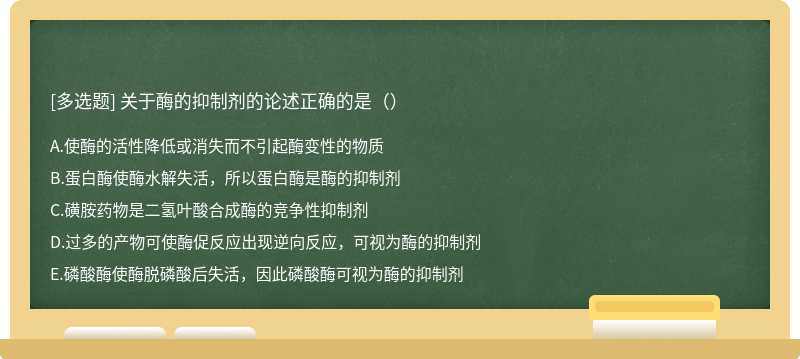 [多选题] 关于酶的抑制剂的论述正确的是（）

A.使酶的活性降低或消失而不引起酶变性的物质

B.蛋白酶使酶水解失活，所以蛋白酶是酶的抑制剂

C.磺胺药物是二氢叶酸合成酶的竞争性抑制剂

D.过多的产物可使酶促反应出现逆向反应，可视为酶的抑制剂

E.磷酸酶使酶脱磷酸后失活，因此磷酸酶可视为酶的抑制剂